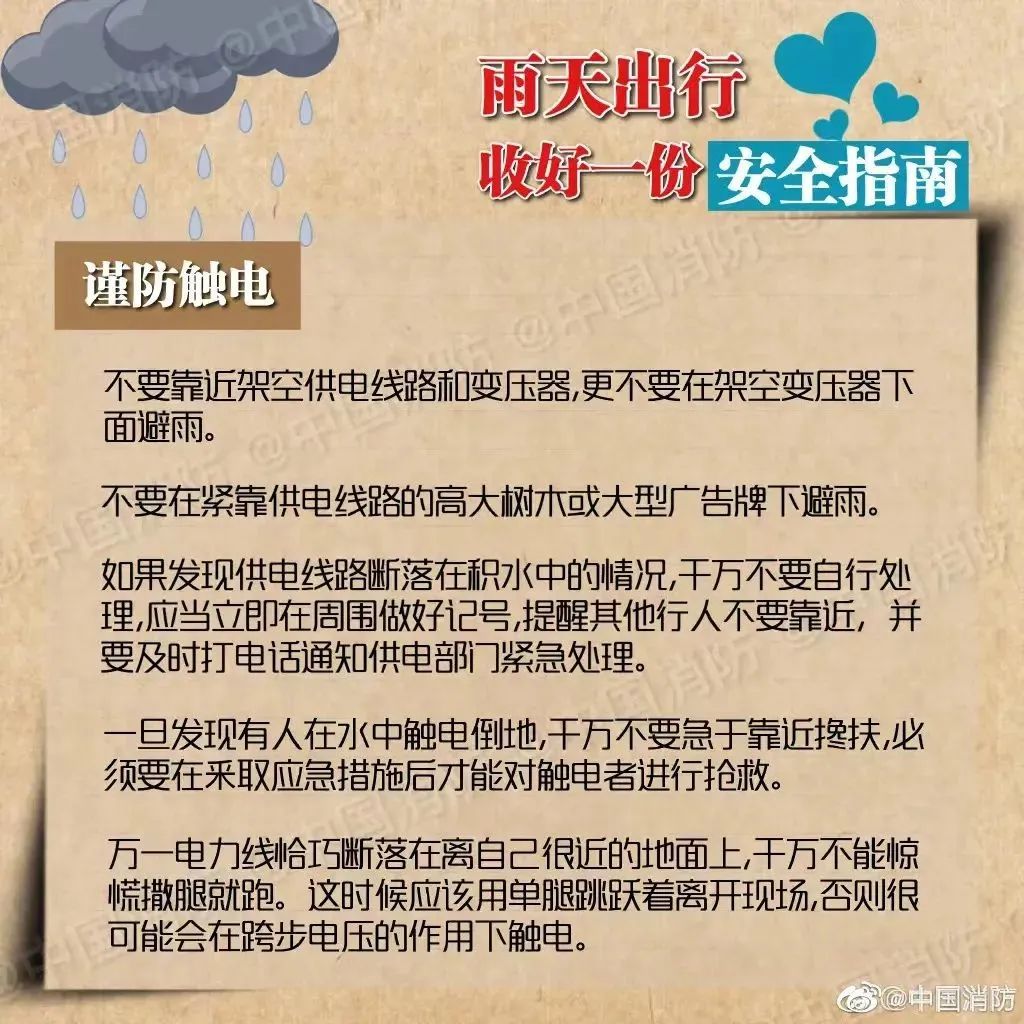 雨天出行
收好一份 安全指南

谨防触电

不要靠近架空供电线路和变压器,更不要在架空变压器下面避雨。

不要在紧靠供电线路的高大树木或大型广告牌下避雨。

如果发现供电线路断落在积水中的情况,千万不要自行处理,应当立即在周围做好记号,提醒其他行人不要靠近，并要及时打电话通知供电部门紧急处理。

一旦发现有人在水中触电倒地,千万不要急于靠近搀扶,必须要在采取应急措施后才能对触电者进行抢救。

万一电力线恰巧断落在离自己很近的地面上,千万不能惊慌撒腿就跑。这时候应该用单腿跳跃着离开现场,否则很可能会在跨步电压的作用下触电。

@中国消防